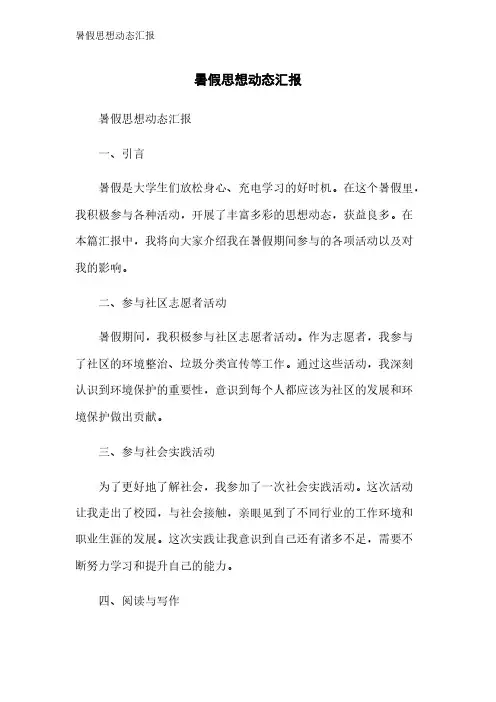 暑假思想动态汇报

暑假思想动态汇报

暑假思想动态汇报

一、引言

暑假是大学生们放松身心、充电学习的好时机。在这个暑假里，我积极参与各种活动，开展了丰富多彩的思想动态，获益良多。在本篇汇报中，我将向大家介绍我在暑假期间参与的各项活动以及对我的影响。

二、参与社区志愿者活动

暑假期间，我积极参与社区志愿者活动。作为志愿者，我参与了社区的环境整治、垃圾分类宣传等工作。通过这些活动，我深刻认识到环境保护的重要性，意识到每个人都应该为社区的发展和环境保护做出贡献。

三、参与社会实践活动

为了更好地了解社会，我参加了一次社会实践活动。这次活动让我走出了校园，与社会接触，亲眼见到了不同行业的工作环境和职业生涯的发展。这次实践让我意识到自己还有诸多不足，需要不断努力学习和提升自己的能力。

四、阅读与写作